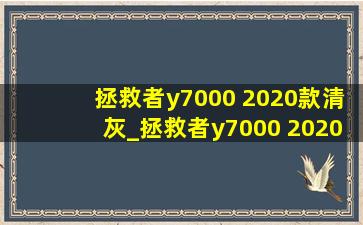 拯救者y7000 2020款清灰_拯救者y7000 2020